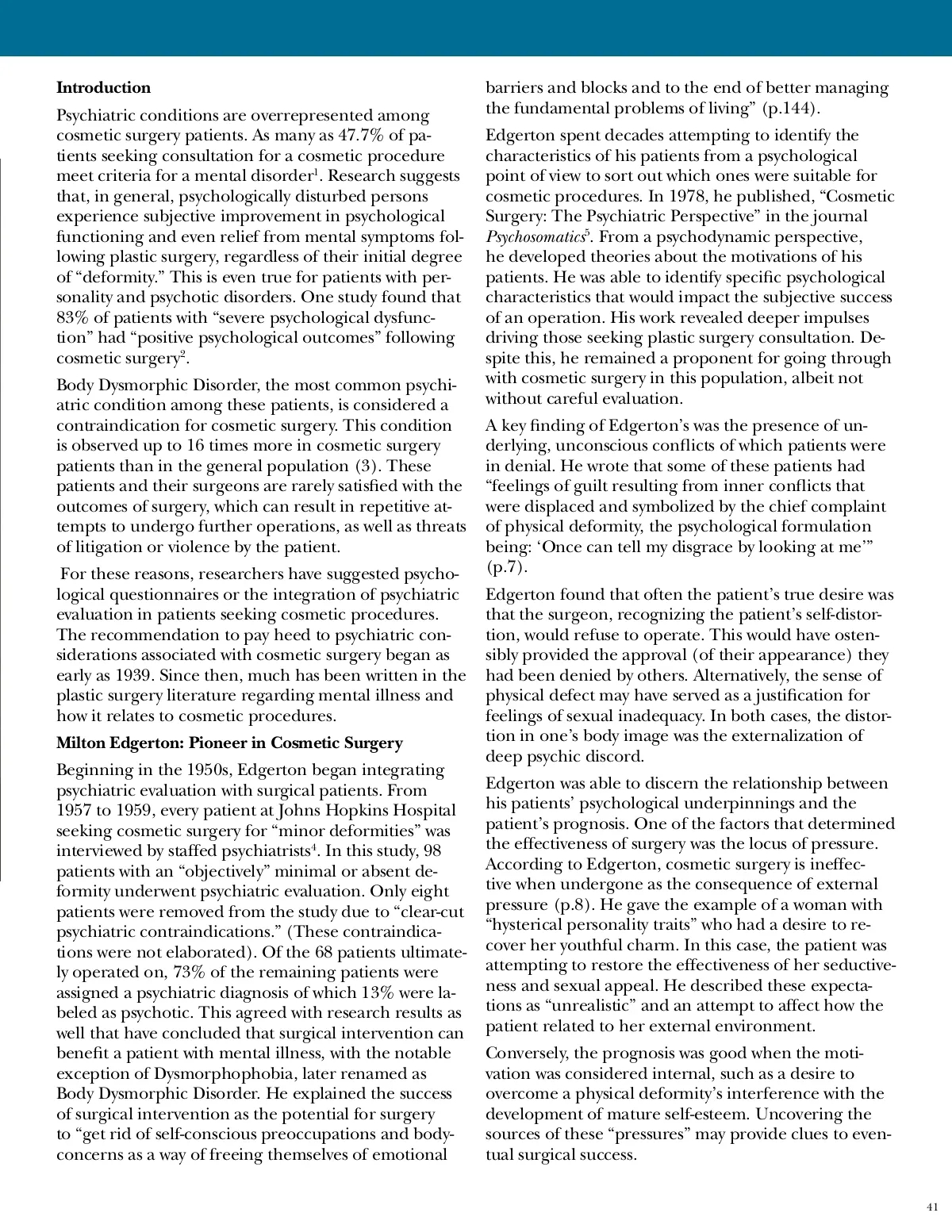 **Introduction**

Psychiatric conditions are overrepresented among cosmetic surgery patients. As many as 47.7% of patients seeking consultation for a cosmetic procedure meet criteria for a mental disorder$^1$. Research suggests that, in general, psychologically disturbed persons experience subjective improvement in psychological functioning and even relief from mental symptoms following plastic surgery, regardless of their initial degree of “deformity.” This is even true for patients with personality and psychotic disorders. One study found that 83% of patients with “severe psychological dysfunction” had “positive psychological outcomes” following cosmetic surgery$^2$.

Body Dysmorphic Disorder, the most common psychiatric condition among these patients, is considered a contraindication for cosmetic surgery. This condition is observed up to 16 times more in cosmetic surgery patients than in the general population (3). These patients and their surgeons are rarely satisfied with the outcomes of surgery, which can result in repetitive attempts to undergo further operations, as well as threats of litigation or violence by the patient.

For these reasons, researchers have suggested psychological questionnaires or the integration of psychiatric evaluation in patients seeking cosmetic procedures. The recommendation to pay heed to psychiatric considerations associated with cosmetic surgery began as early as 1939. Since then, much has been written in the plastic surgery literature regarding mental illness and how it relates to cosmetic procedures.

**Milton Edgerton: Pioneer in Cosmetic Surgery**

Beginning in the 1950s, Edgerton began integrating psychiatric evaluation with surgical patients. From 1957 to 1959, every patient at Johns Hopkins Hospital seeking cosmetic surgery for “minor deformities” was interviewed by staffed psychiatrists$^4$. In this study, 98 patients with an “objectively” minimal or absent deformity underwent psychiatric evaluation. Only eight patients were removed from the study due to “clear-cut psychiatric contraindications.” (These contraindications were not elaborated). Of the 68 patients ultimately operated on, 73% of the remaining patients were assigned a psychiatric diagnosis of which 13% were labeled as psychotic. This agreed with research results as well that have concluded that surgical intervention can benefit a patient with mental illness, with the notable exception of Dysmorphophobia, later renamed as Body Dysmorphic Disorder. He explained the success of surgical intervention as the potential for surgery to “get rid of self-conscious preoccupations and body-concerns as a way of freeing themselves of emotional barriers and blocks and to the end of better managing the fundamental problems of living” (p.144).

Edgerton spent decades attempting to identify the characteristics of his patients from a psychological point of view to sort out which ones were suitable for cosmetic procedures. In 1978, he published, “Cosmetic Surgery: The Psychiatric Perspective” in the journal *Psychosomatics*$^5$. From a psychodynamic perspective, he developed theories about the motivations of his patients. He was able to identify specific psychological characteristics that would impact the subjective success of an operation. His work revealed deeper impulses driving those seeking plastic surgery consultation. Despite this, he remained a proponent for going through with cosmetic surgery in this population, albeit not without careful evaluation.

A key finding of Edgerton’s was the presence of underlying, unconscious conflicts of which patients were in denial. He wrote that some of these patients had “feelings of guilt resulting from inner conflicts that were displaced and symbolized by the chief complaint of physical deformity, the psychological formulation being: ‘Once can tell my disgrace by looking at me’” (p.7).

Edgerton found that often the patient’s true desire was that the surgeon, recognizing the patient’s self-distortion, would refuse to operate. This would have ostensibly provided the approval (of their appearance) they had been denied by others. Alternatively, the sense of physical defect may have served as a justification for feelings of sexual inadequacy. In both cases, the distortion in one’s body image was the externalization of deep psychic discord.

Edgerton was able to discern the relationship between his patients’ psychological underpinnings and the patient’s prognosis. One of the factors that determined the effectiveness of surgery was the locus of pressure. According to Edgerton, cosmetic surgery is ineffective when undergone as the consequence of external pressure (p.8). He gave the example of a woman with “hysterical personality traits” who had a desire to recover her youthful charm. In this case, the patient was attempting to restore the effectiveness of her seductiveness and sexual appeal. He described these expectations as “unrealistic” and an attempt to affect how the patient related to her external environment.

Conversely, the prognosis was good when the motivation was considered internal, such as a desire to overcome a physical deformity’s interference with the development of mature self-esteem. Uncovering the sources of these “pressures” may provide clues to eventual surgical success.

41